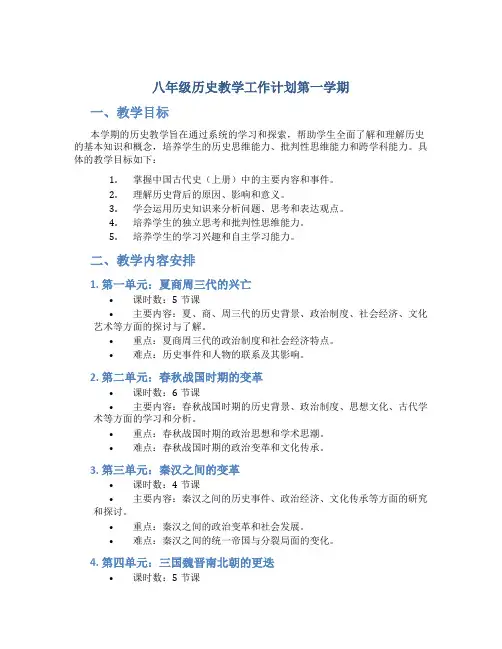 八年级历史教学工作计划第一学期

一、教学目标

本学期的历史教学旨在通过系统的学习和探索，帮助学生全面了解和理解历史的基本知识和概念，培养学生的历史思维能力、批判性思维能力和跨学科能力。具体的教学目标如下：

1. 掌握中国古代史（上册）中的主要内容和事件。
2. 理解历史背后的原因、影响和意义。
3. 学会运用历史知识来分析问题、思考和表达观点。
4. 培养学生的独立思考和批判性思维能力。
5. 培养学生的学习兴趣和自主学习能力。

二、教学内容安排

1. 第一单元：夏商周三代的兴亡

• 课时数：5 节课
• 主要内容：夏、商、周三代的历史背景、政治制度、社会经济、文化艺术等方面的探讨与了解。
• 重点：夏商周三代的政治制度和社会经济特点。
• 难点：历史事件和人物的联系及其影响。

2. 第二单元：春秋战国时期的变革

• 课时数：6 节课
• 主要内容：春秋战国时期的历史背景、政治制度、思想文化、古代学术等方面的学习和分析。
• 重点：春秋战国时期的政治思想和学术思潮。
• 难点：春秋战国时期的政治变革和文化传承。

3. 第三单元：秦汉之间的变革

• 课时数：4 节课
• 主要内容：秦汉之间的历史事件、政治经济、文化传承等方面的研究和探讨。
• 重点：秦汉之间的政治变革和社会发展。
• 难点：秦汉之间的统一帝国与分裂局面的变化。

4. 第四单元：三国魏晋南北朝的更迭

• 课时数：5 节课